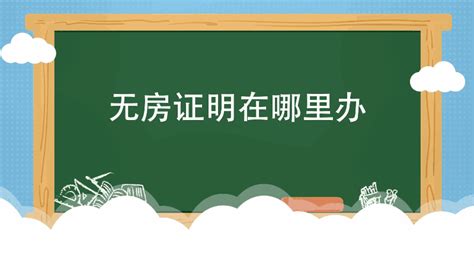 无房证明在哪里办